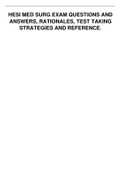 HESI MED SURG EXAM QUESTIONS AND ANSWERS, RATIONALES, TEST TAKING STRATEGIES AND REFERENCE.